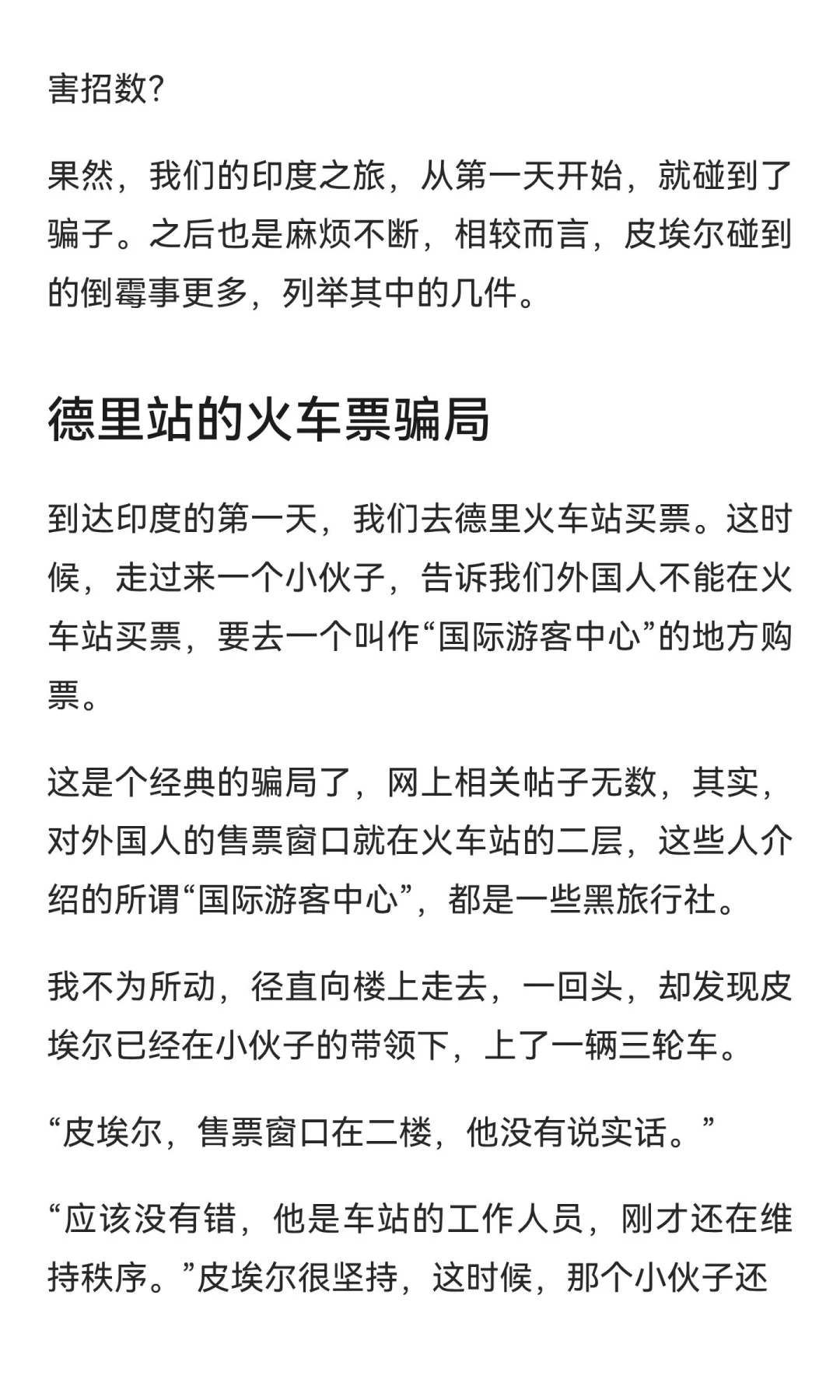 害招数?

果然，我们的印度之旅，从第一天开始，就碰到了骗子。之后也是麻烦不断，相较而言，皮埃尔碰到的倒霉事更多，列举其中的几件。

德里站的火车票骗局

到达印度的第一天，我们去德里火车站买票。这时候，走过来一个小伙子，告诉我们外国人不能在火车站买票，要去一个叫作“国际游客中心”的地方购票。

这是个经典的骗局了，网上相关帖子无数，其实，对外国人的售票窗口就在火车站的二层，这些人介绍的所谓“国际游客中心”，都是一些黑旅行社。

我不为所动，径直向楼上走去，一回头，却发现皮埃尔已经在小伙子的带领下，上了一辆三轮车。

“皮埃尔，售票窗口在二楼，他没有说实话。”

“应该没有错，他是车站的工作人员，刚才还在维持秩序。”皮埃尔很坚持，这时候，那个小伙子还